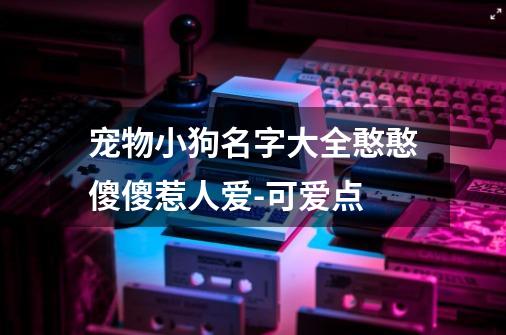 宠物小狗名字大全憨憨傻傻惹人爱-可爱点